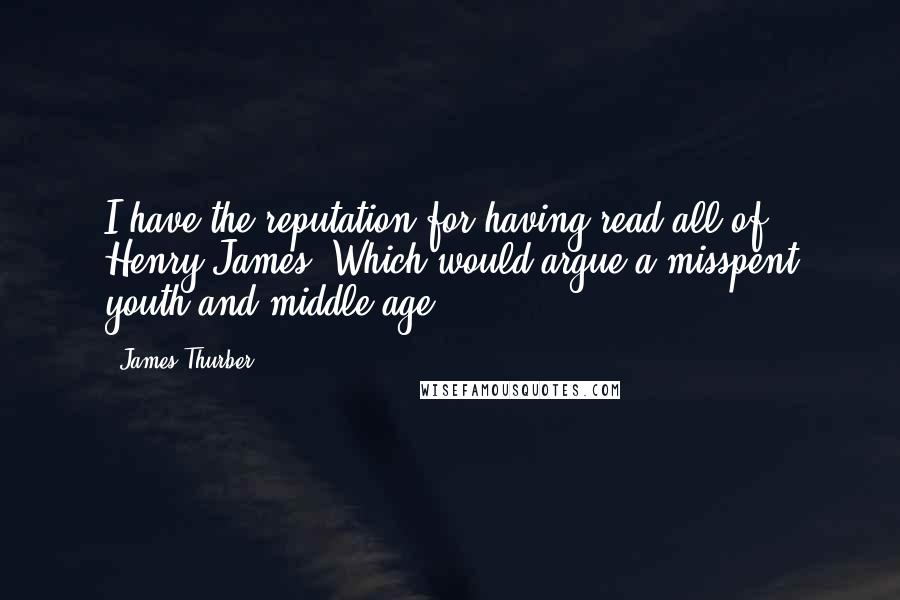 I have the reputation for having read all of Henry James. Which would argue a misspent youth and middle age.

James Thurber

WISEFAMOUSQUOTES.COM